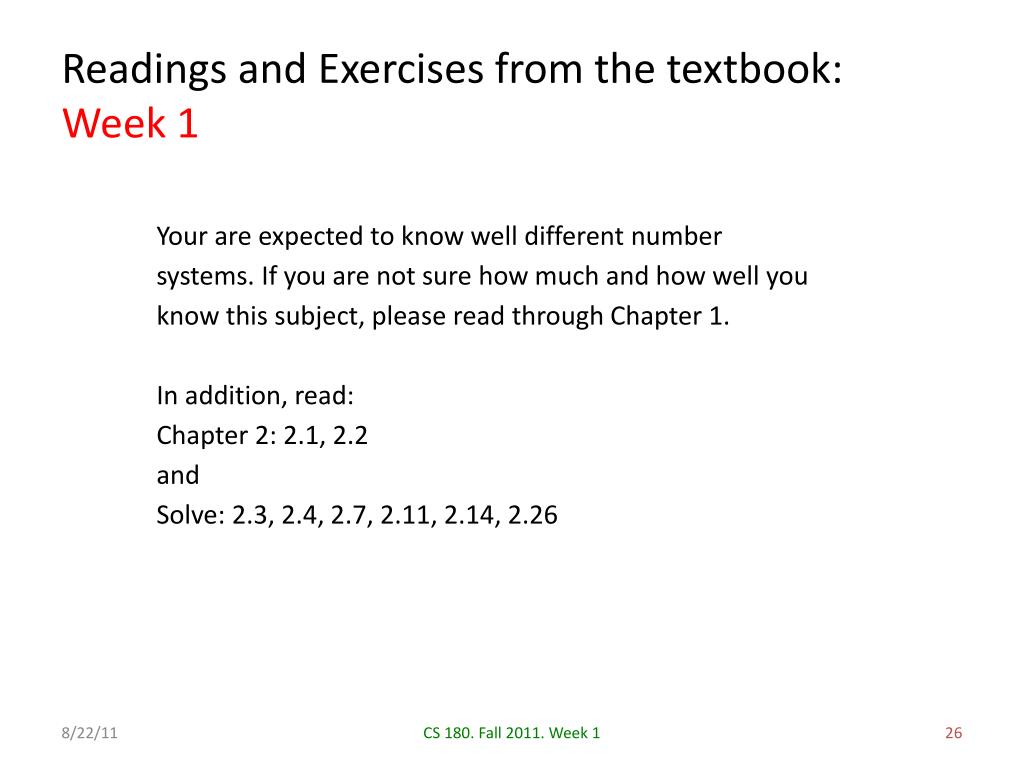 Readings and Exercises from the textbook:
Week 1

Your are expected to know well different number systems. If you are not sure how much and how well you know this subject, please read through Chapter 1.

In addition, read:
Chapter 2: 2.1, 2.2
and
Solve: 2.3, 2.4, 2.7, 2.11, 2.14, 2.26

8/22/11
CS 180. Fall 2011. Week 1
26